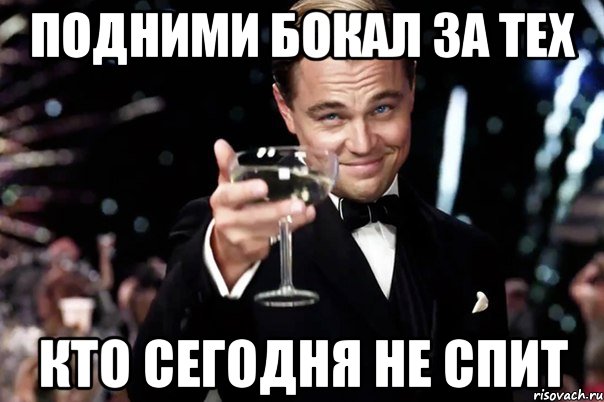 ПОДНИМИ БОКАЛ ЗА ТЕХ

КТО СЕГОДНЯ НЕ СПИТ

risovach.ru